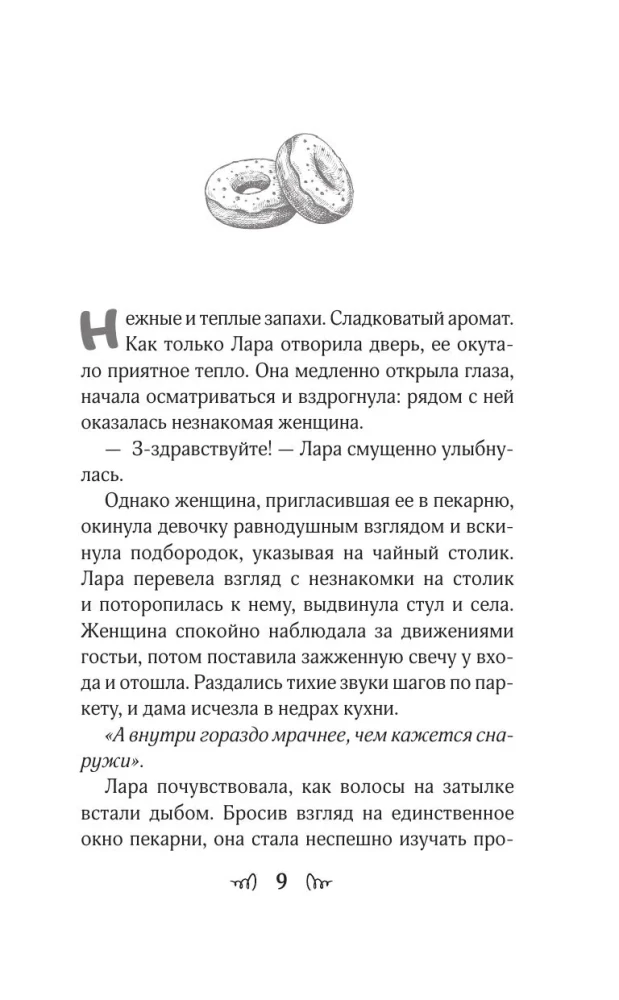 Нежные и теплые запахи. Сладковатый аромат. Как только Лара отворила дверь, ее окутало приятное тепло. Она медленно открыла глаза, начала осматриваться и вздрогнула: рядом с ней оказалась незнакомая женщина.

— З-здравствуйте! — Лара смущенно улыбнулась.

Однако женщина, пригласившая ее в пекарню, окинула девочку равнодушным взглядом и вскинула подбородок, указывая на чайный столик. Лара перевела взгляд с незнакомки на столик и поторопилась к нему, выдвинула стул и села. Женщина спокойно наблюдала за движениями гостьи, потом поставила зажженную свечу у входа и отошла. Раздались тихие звуки шагов по паркету, и дама исчезла в недрах кухни.

«А внутри гораздо мрачнее, чем кажется снаружи».

Лара почувствовала, как волосы на затылке встали дыбом. Бросив взгляд на единственное окно пекарни, она стала неспешно изучать про-

9